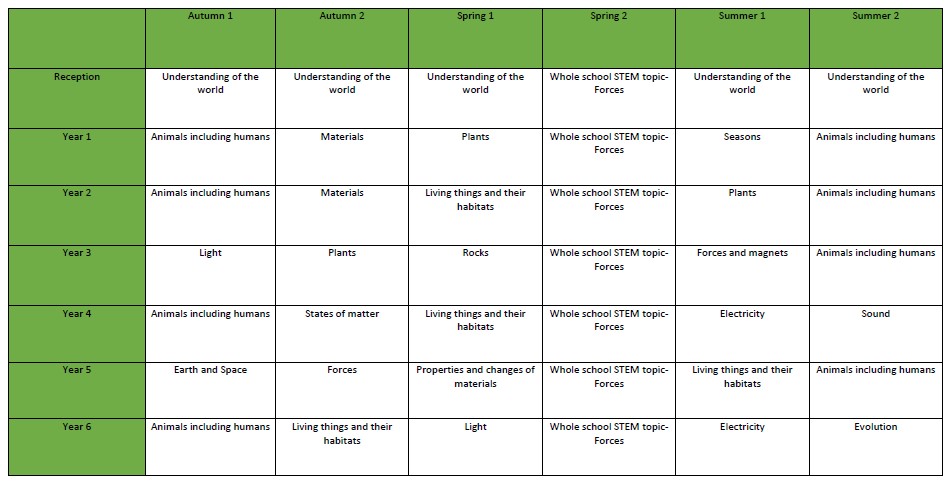 | | Autumn 1 | Autumn 2 | Spring 1 | Spring 2 | Summer 1 | Summer 2 |
|---|---|---|---|---|---|---|
| Reception | Understanding of the world | Understanding of the world | Understanding of the world | Whole school STEM topic- Forces | Understanding of the world | Understanding of the world |
| Year 1 | Animals including humans | Materials | Plants | Whole school STEM topic- Forces | Seasons | Animals including humans |
| Year 2 | Animals including humans | Materials | Living things and their habitats | Whole school STEM topic- Forces | Plants | Animals including humans |
| Year 3 | Light | Plants | Rocks | Whole school STEM topic- Forces | Forces and magnets | Animals including humans |
| Year 4 | Animals including humans | States of matter | Living things and their habitats | Whole school STEM topic- Forces | Electricity | Sound |
| Year 5 | Earth and Space | Forces | Properties and changes of materials | Whole school STEM topic- Forces | Living things and their habitats | Animals including humans |
| Year 6 | Animals including humans | Living things and their habitats | Light | Whole school STEM topic- Forces | Electricity | Evolution |